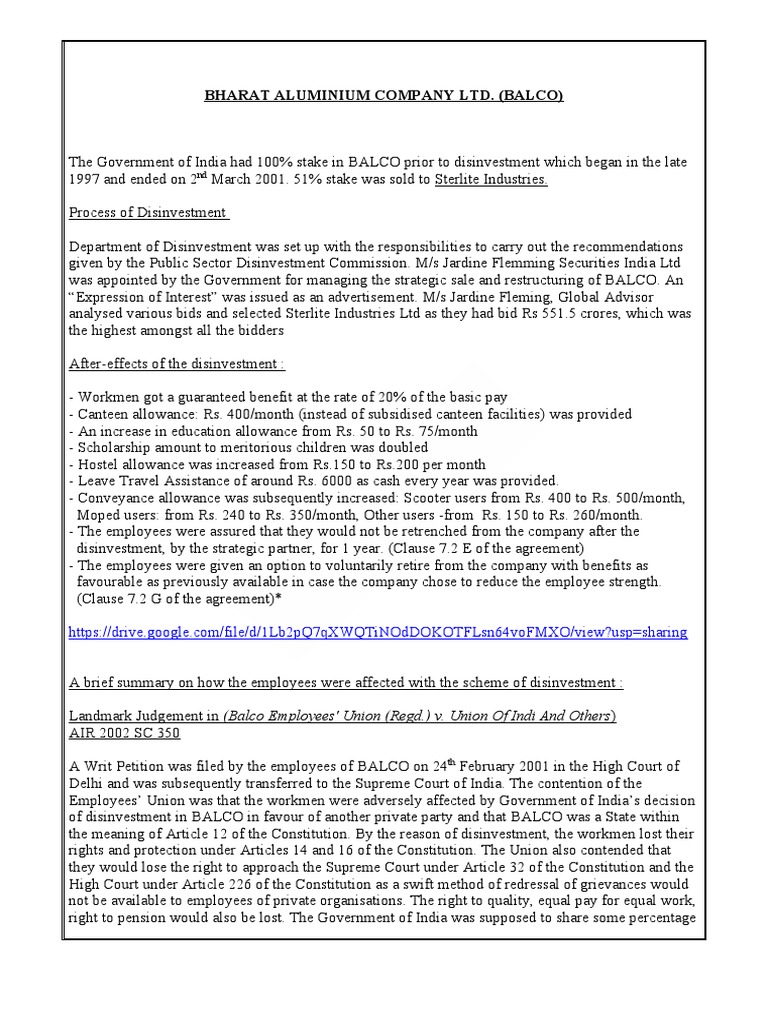 BHARAT ALUMINIUM COMPANY LTD. (BALCO)

The Government of India had 100% stake in BALCO prior to disinvestment which began in the late 1997 and ended on 2$^{nd}$ March 2001. 51% stake was sold to Sterlite Industries.

Process of Disinvestment

Department of Disinvestment was set up with the responsibilities to carry out the recommendations given by the Public Sector Disinvestment Commission. M/s Jardine Flemming Securities India Ltd was appointed by the Government for managing the strategic sale and restructuring of BALCO. An "Expression of Interest" was issued as an advertisement. M/s Jardine Fleming, Global Advisor analysed various bids and selected Sterlite Industries Ltd as they had bid Rs 551.5 crores, which was the highest amongst all the bidders

After-effects of the disinvestment :

- Workmen got a guaranteed benefit at the rate of 20% of the basic pay
- Canteen allowance: Rs. 400/month (instead of subsidised canteen facilities) was provided
- An increase in education allowance from Rs. 50 to Rs. 75/month
- Scholarship amount to meritorious children was doubled
- Hostel allowance was increased from Rs.150 to Rs.200 per month
- Leave Travel Assistance of around Rs. 6000 as cash every year was provided.
- Conveyance allowance was subsequently increased: Scooter users from Rs. 400 to Rs. 500/month, Moped users: from Rs. 240 to Rs. 350/month, Other users -from Rs. 150 to Rs. 260/month.
- The employees were assured that they would not be retrenched from the company after the disinvestment, by the strategic partner, for 1 year. (Clause 7.2 E of the agreement)
- The employees were given an option to voluntarily retire from the company with benefits as favourable as previously available in case the company chose to reduce the employee strength. (Clause 7.2 G of the agreement)*

https://drive.google.com/file/d/1Lb2pQ7qXWQTiNOdDOKOTFLsn64voFMXO/view?usp=sharing

A brief summary on how the employees were affected with the scheme of disinvestment :

Landmark Judgement in (Balco Employees' Union (Regd.) v. Union Of Indi And Others)
AIR 2002 SC 350

A Writ Petition was filed by the employees of BALCO on 24$^{th}$ February 2001 in the High Court of Delhi and was subsequently transferred to the Supreme Court of India. The contention of the Employees' Union was that the workmen were adversely affected by Government of India's decision of disinvestment in BALCO in favour of another private party and that BALCO was a State within the meaning of Article 12 of the Constitution. By the reason of disinvestment, the workmen lost their rights and protection under Articles 14 and 16 of the Constitution. The Union also contended that they would lose the right to approach the Supreme Court under Article 32 of the Constitution and the High Court under Article 226 of the Constitution as a swift method of redressal of grievances would not be available to employees of private organisations. The right to quality, equal pay for equal work, right to pension would also be lost. The Government of India was supposed to share some percentage